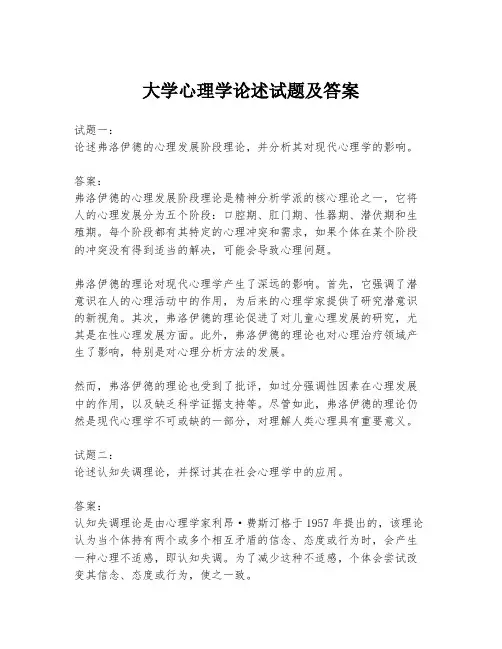 大学心理学论述试题及答案

试题一：
论述弗洛伊德的心理发展阶段理论，并分析其对现代心理学的影响。

答案：
弗洛伊德的心理发展阶段理论是精神分析学派的核心理论之一，它将人的心理发展分为五个阶段：口腔期、肛门期、性器期、潜伏期和生殖期。每个阶段都有其特定的心理冲突和需求，如果个体在某个阶段的冲突没有得到适当的解决，可能会导致心理问题。

弗洛伊德的理论对现代心理学产生了深远的影响。首先，它强调了潜意识在人的心理活动中的作用，为后来的心理学家提供了研究潜意识的新视角。其次，弗洛伊德的理论促进了对儿童心理发展的研究，尤其是在性心理发展方面。此外，弗洛伊德的理论也对心理治疗领域产生了影响，特别是对心理分析方法的发展。

然而，弗洛伊德的理论也受到了批评，如过分强调性因素在心理发展中的作用，以及缺乏科学证据支持等。尽管如此，弗洛伊德的理论仍然是现代心理学不可或缺的一部分，对理解人类心理具有重要意义。

试题二：
论述认知失调理论，并探讨其在社会心理学中的应用。

答案：
认知失调理论是由心理学家利昂·费斯汀格于1957年提出的，该理论认为当个体持有两个或多个相互矛盾的信念、态度或行为时，会产生一种心理不适感，即认知失调。为了减少这种不适感，个体会尝试改变其信念、态度或行为，使之一致。